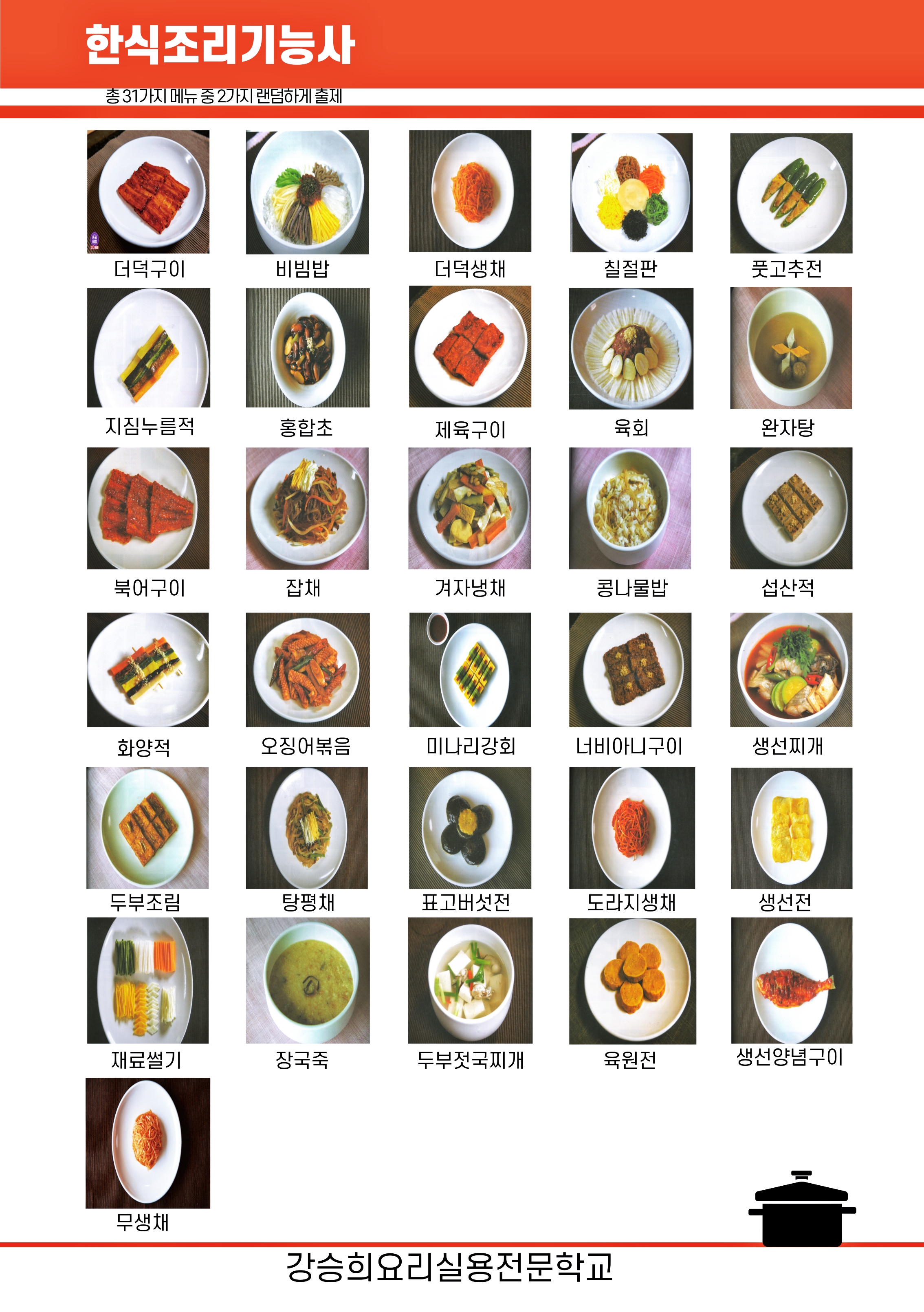 한식조리기능사

총 31가지 메뉴 중 2가지 랜덤하게 출제

더덕구이

비빔밥

더덕생채

칠절판

풋고추전

지짐누름적

홍합초

제육구이

육회

완자탕

북어구이

잡채

겨자냉채

콩나물밥

섭산적

화양적

오징어볶음

미나리강회

너비아니구이

생선찌개

두부조림

탕평채

표고버섯전

도라지생채

생선전

재료썰기

장국죽

두부젓국찌개

육원전

생선양념구이

무생채

강승희요리실용전문학교